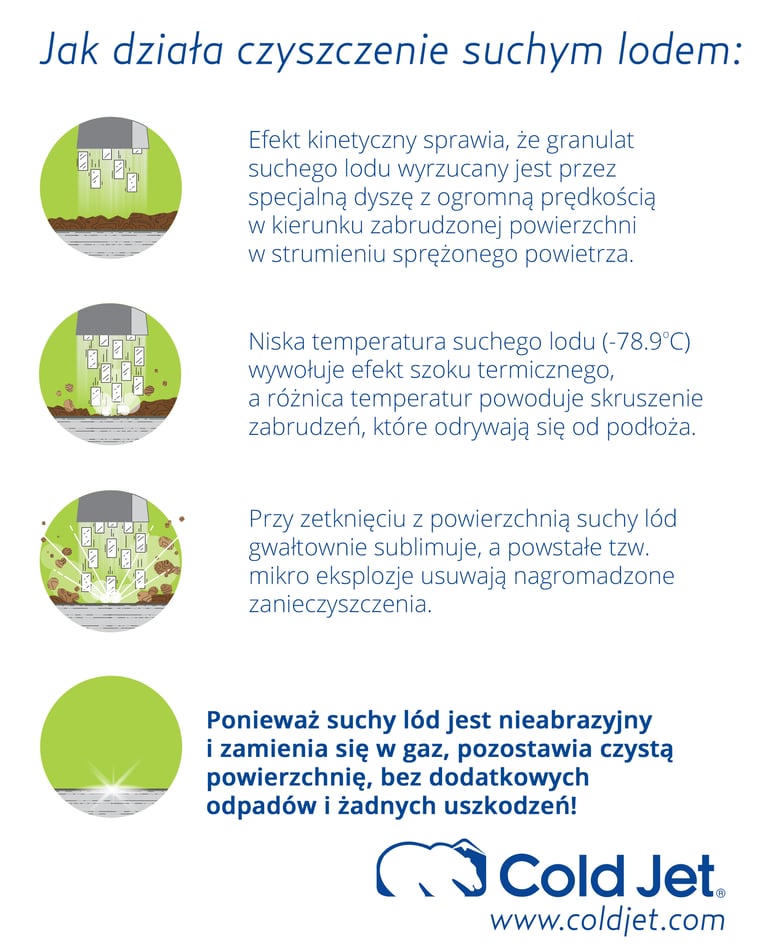 Jak działa czyszczenie suchym lodem:

Efekt kinetyczny sprawia, że granulat suchego lodu wyrzucany jest przez specjalną dyszę z ogromną prędkością w kierunku zabrudzonej powierzchni w strumieniu sprężonego powietrza.

Niska temperatura suchego lodu (-78.9°C) wywołuje efekt szoku termicznego, a różnica temperatur powoduje skruszenie zabrudzeń, które odrywają się od podłoża.

Przy zetknięciu z powierzchnią suchy lód gwałtownie sublimuje, a powstałe tzw. mikro eksplozje usuwają nagromadzone zanieczyszczenia.

Ponieważ suchy lód jest nieabrazyjny i zamienia się w gaz, pozostawia czystą powierzchnię, bez dodatkowych odpadów i żadnych uszkodzeń!

Cold Jet®
www.coldjet.com